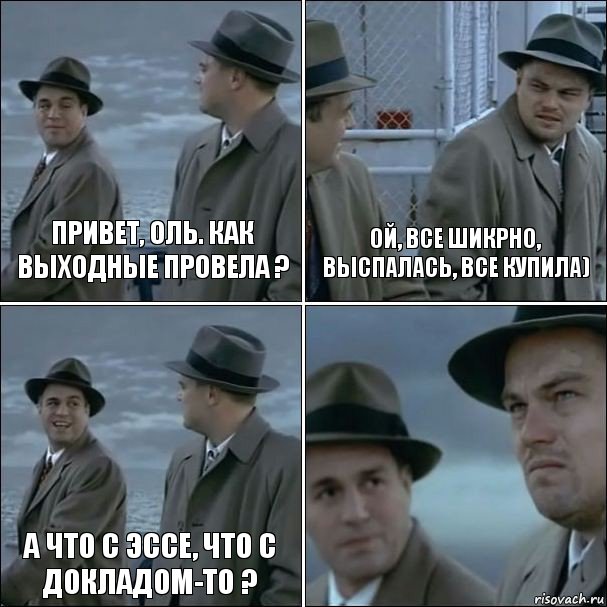 ПРИВЕТ, ОЛЬ. КАК ВЫХОДНЫЕ ПРОВЕЛА ?

ОЙ, ВСЕ ШИКРНО, ВЫСПАЛАСЬ, ВСЕ КУПИЛА)

А ЧТО С ЭССЕ, ЧТО С ДОКЛАДОМ-ТО ?

risovach.ru